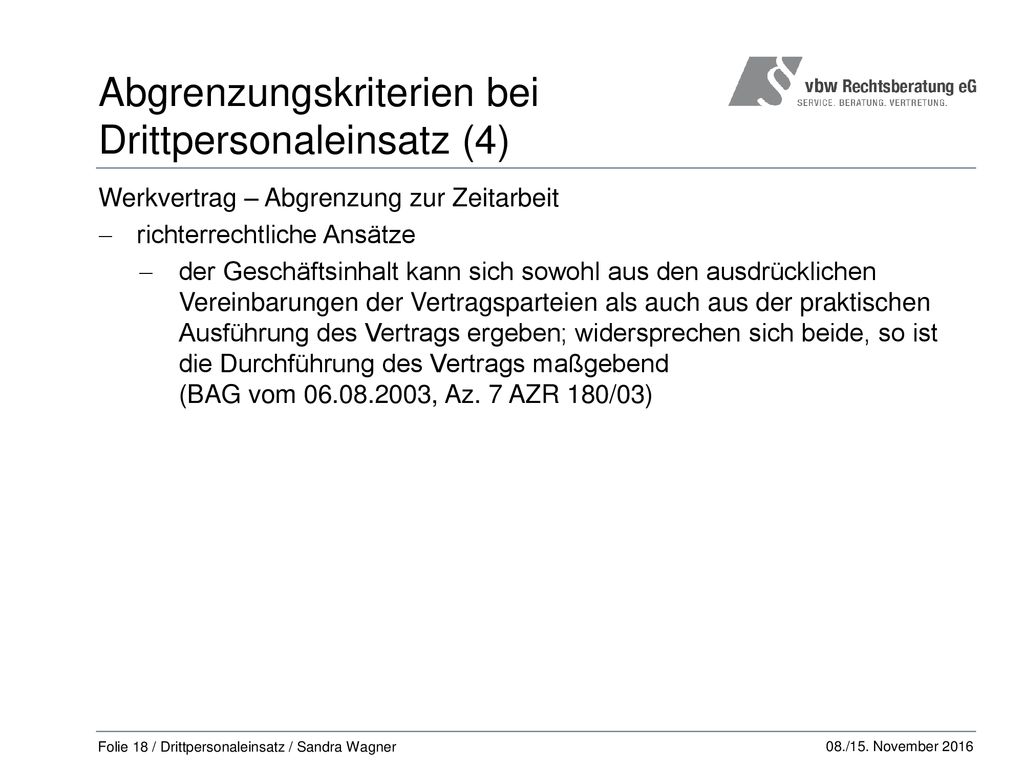 Abgrenzungskriterien bei Drittpersonaleinsatz (4)

vbw Rechtsberatung eG
SERVICE. BERATUNG. VERTRETUNG.

Werkvertrag – Abgrenzung zur Zeitarbeit

– richterrechtliche Ansätze

– der Geschäftsinhalt kann sich sowohl aus den ausdrücklichen Vereinbarungen der Vertragsparteien als auch aus der praktischen Ausführung des Vertrags ergeben; widersprechen sich beide, so ist die Durchführung des Vertrags maßgebend (BAG vom 06.08.2003, Az. 7 AZR 180/03)

Folie 18 / Drittpersonaleinsatz / Sandra Wagner

08./15. November 2016